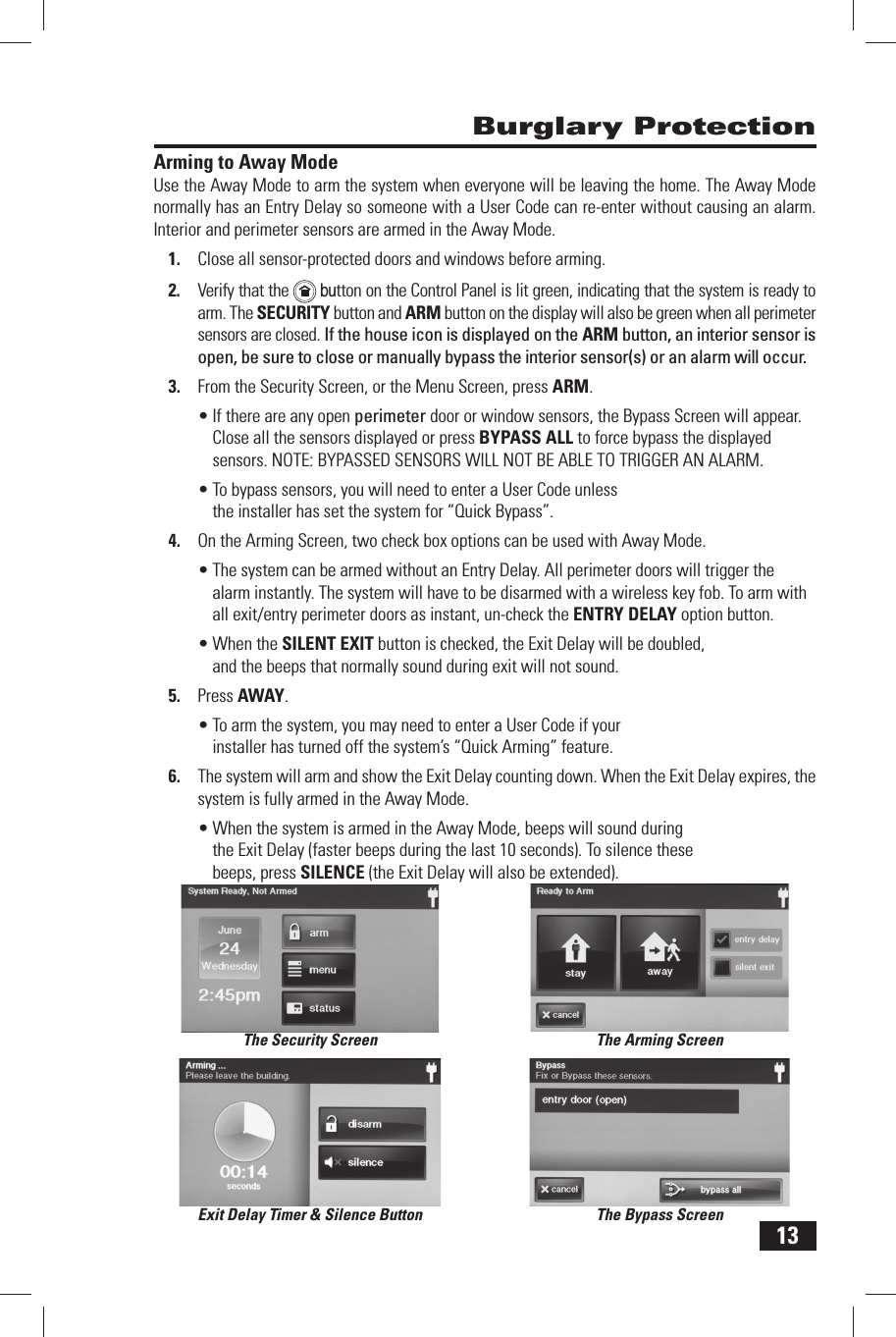 Burglary Protection

Arming to Away Mode

Use the Away Mode to arm the system when everyone will be leaving the home. The Away Mode normally has an Entry Delay so someone with a User Code can re-enter without causing an alarm. Interior and perimeter sensors are armed in the Away Mode.

1. Close all sensor-protected doors and windows before arming.

2. Verify that the button on the Control Panel is lit green, indicating that the system is ready to arm. The SECURITY button and ARM button on the display will also be green when all perimeter sensors are closed. If the house icon is displayed on the ARM button, an interior sensor is open, be sure to close or manually bypass the interior sensor(s) or an alarm will occur.

3. From the Security Screen, or the Menu Screen, press ARM.

• If there are any open perimeter door or window sensors, the Bypass Screen will appear. Close all the sensors displayed or press BYPASS ALL to force bypass the displayed sensors. NOTE: BYPASSED SENSORS WILL NOT BE ABLE TO TRIGGER AN ALARM.

• To bypass sensors, you will need to enter a User Code unless the installer has set the system for "Quick Bypass".

4. On the Arming Screen, two check box options can be used with Away Mode.

• The system can be armed without an Entry Delay. All perimeter doors will trigger the alarm instantly. The system will have to be disarmed with a wireless key fob. To arm with all exit/entry perimeter doors as instant, un-check the ENTRY DELAY option button.

• When the SILENT EXIT button is checked, the Exit Delay will be doubled, and the beeps that normally sound during exit will not sound.

5. Press AWAY.

• To arm the system, you may need to enter a User Code if your installer has turned off the system's "Quick Arming" feature.

6. The system will arm and show the Exit Delay counting down. When the Exit Delay expires, the system is fully armed in the Away Mode.

• When the system is armed in the Away Mode, beeps will sound during the Exit Delay (faster beeps during the last 10 seconds). To silence these beeps, press SILENCE (the Exit Delay will also be extended).

System Ready, Not Armed
June
24
Wednesday
2:45pm
arm
menu
status
The Security Screen

Ready to Arm
stay
away
entry delay
silent exit
cancel
The Arming Screen

Arming ...
Please leave the building.
00:14
seconds
disarm
silence
Exit Delay Timer & Silence Button

Bypass
Fix or Bypass these sensors.
entry door (open)
cancel
bypass all
The Bypass Screen

13